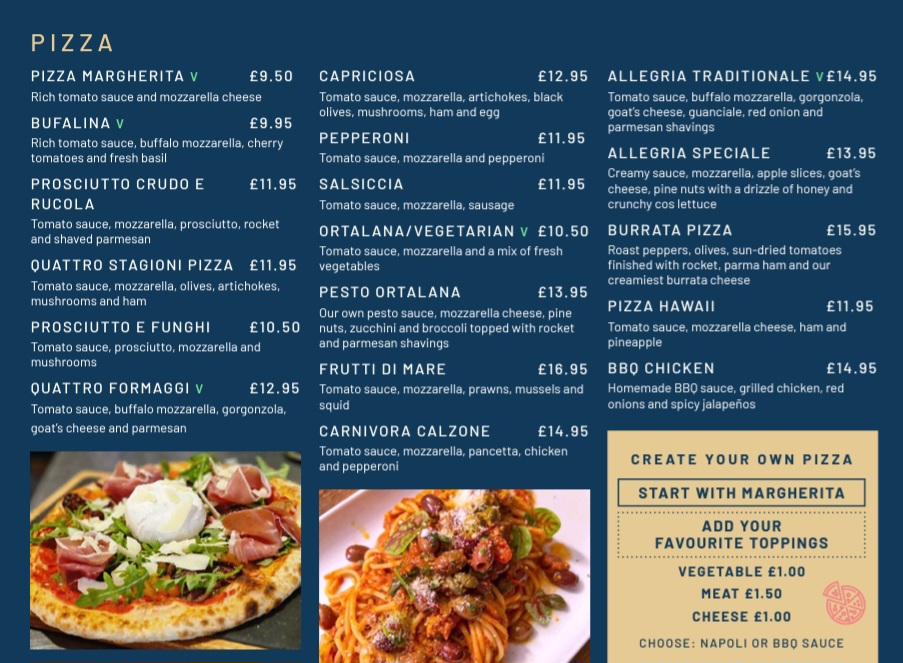 PIZZA

PIZZA MARGHERITA V £9.50
Rich tomato sauce and mozzarella cheese

BUFALINA V £9.95
Rich tomato sauce, buffalo mozzarella, cherry tomatoes and fresh basil

PROSCIUTTO CRUDO E RUCOLA £11.95
Tomato sauce, mozzarella, prosciutto, rocket and shaved parmesan

QUATTRO STAGIONI PIZZA £11.95
Tomato sauce, mozzarella, olives, artichokes, mushrooms and ham

PROSCIUTTO E FUNGHI £10.50
Tomato sauce, prosciutto, mozzarella and mushrooms

QUATTRO FORMAGGI V £12.95
Tomato sauce, buffalo mozzarella, gorgonzola, goat's cheese and parmesan

CAPRICIOSA £12.95
Tomato sauce, mozzarella, artichokes, black olives, mushrooms, ham and egg

PEPPERONI £11.95
Tomato sauce, mozzarella and pepperoni

SALSICCIA £11.95
Tomato sauce, mozzarella, sausage

ORTALANA/VEGETARIAN V £10.50
Tomato sauce, mozzarella and a mix of fresh vegetables

PESTO ORTALANA £13.95
Our own pesto sauce, mozzarella cheese, pine nuts, zucchini and broccoli topped with rocket and parmesan shavings

FRUTTI DI MARE £16.95
Tomato sauce, mozzarella, prawns, mussels and squid

CARNIVORA CALZONE £14.95
Tomato sauce, mozzarella, pancetta, chicken and pepperoni

ALLEGRIA TRADITIONALE V £14.95
Tomato sauce, buffalo mozzarella, gorgonzola, goat's cheese, guanciale, red onion and parmesan shavings

ALLEGRIA SPECIALE £13.95
Creamy sauce, mozzarella, apple slices, goat's cheese, pine nuts with a drizzle of honey and crunchy cos lettuce

BURRATA PIZZA £15.95
Roast peppers, olives, sun-dried tomatoes finished with rocket, parma ham and our creamiest burrata cheese

PIZZA HAWAII £11.95
Tomato sauce, mozzarella cheese, ham and pineapple

BBQ CHICKEN £14.95
Homemade BBQ sauce, grilled chicken, red onions and spicy jalapeños

CREATE YOUR OWN PIZZA
START WITH MARGHERITA
ADD YOUR FAVOURITE TOPPINGS
VEGETABLE £1.00
MEAT £1.50
CHEESE £1.00
CHOOSE: NAPOLI OR BBQ SAUCE